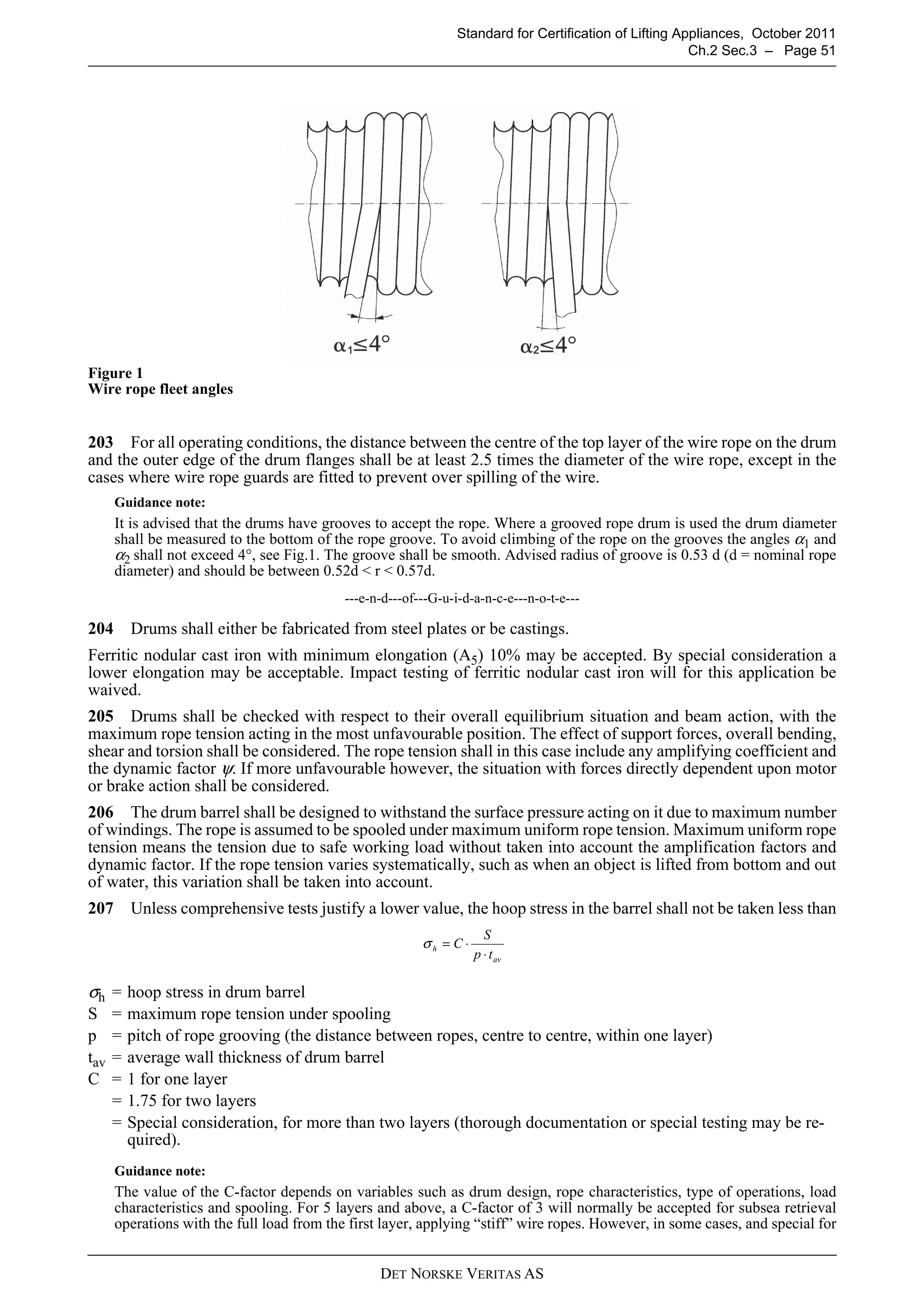 Standard for Certification of Lifting Appliances, October 2011
Ch.2 Sec.3 – Page 51

$\alpha_1 \leq 4°$ $\alpha_2 \leq 4°$

Figure 1
Wire rope fleet angles

203 For all operating conditions, the distance between the centre of the top layer of the wire rope on the drum and the outer edge of the drum flanges shall be at least 2.5 times the diameter of the wire rope, except in the cases where wire rope guards are fitted to prevent over spilling of the wire.

Guidance note:
It is advised that the drums have grooves to accept the rope. Where a grooved rope drum is used the drum diameter shall be measured to the bottom of the rope groove. To avoid climbing of the rope on the grooves the angles $\alpha_1$ and $\alpha_2$ shall not exceed 4°, see Fig.1. The groove shall be smooth. Advised radius of groove is 0.53 d (d = nominal rope diameter) and should be between 0.52d < r < 0.57d.

---e-n-d---of---G-u-i-d-a-n-c-e---n-o-t-e---

204 Drums shall either be fabricated from steel plates or be castings.

Ferritic nodular cast iron with minimum elongation ($A_5$) 10% may be accepted. By special consideration a lower elongation may be acceptable. Impact testing of ferritic nodular cast iron will for this application be waived.

205 Drums shall be checked with respect to their overall equilibrium situation and beam action, with the maximum rope tension acting in the most unfavourable position. The effect of support forces, overall bending, shear and torsion shall be considered. The rope tension shall in this case include any amplifying coefficient and the dynamic factor $\psi$. If more unfavourable however, the situation with forces directly dependent upon motor or brake action shall be considered.

206 The drum barrel shall be designed to withstand the surface pressure acting on it due to maximum number of windings. The rope is assumed to be spooled under maximum uniform rope tension. Maximum uniform rope tension means the tension due to safe working load without taken into account the amplification factors and dynamic factor. If the rope tension varies systematically, such as when an object is lifted from bottom and out of water, this variation shall be taken into account.

207 Unless comprehensive tests justify a lower value, the hoop stress in the barrel shall not be taken less than

$\sigma_h = C \cdot \frac{S}{p \cdot t_{av}}$

$\sigma_h$ = hoop stress in drum barrel
S = maximum rope tension under spooling
p = pitch of rope grooving (the distance between ropes, centre to centre, within one layer)
$t_{av}$ = average wall thickness of drum barrel
C = 1 for one layer
= 1.75 for two layers
= Special consideration, for more than two layers (thorough documentation or special testing may be required).

Guidance note:
The value of the C-factor depends on variables such as drum design, rope characteristics, type of operations, load characteristics and spooling. For 5 layers and above, a C-factor of 3 will normally be accepted for subsea retrieval operations with the full load from the first layer, applying “stiff” wire ropes. However, in some cases, and special for

DET NORSKE VERITAS AS